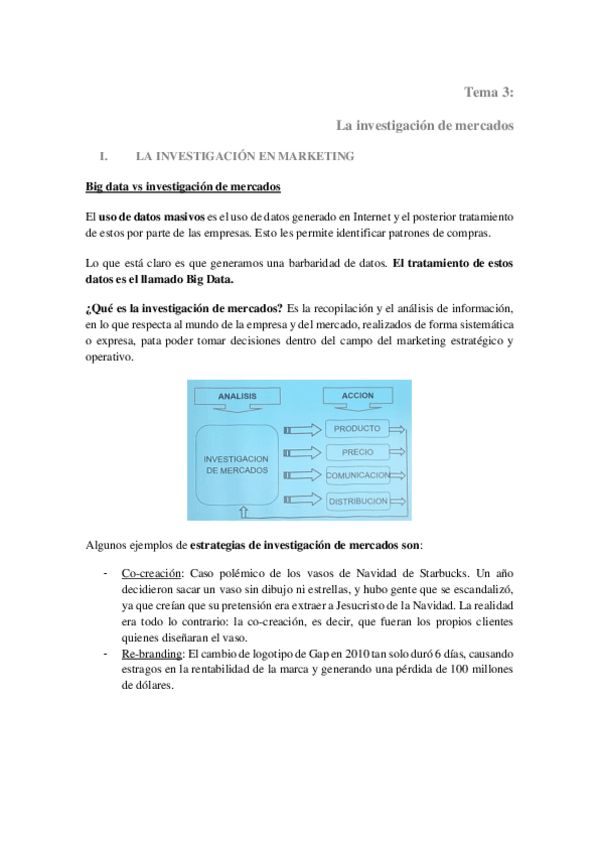 Tema 3:

La investigación de mercados

I. LA INVESTIGACIÓN EN MARKETING

Big data vs investigación de mercados

El uso de datos masivos es el uso de datos generado en Internet y el posterior tratamiento de estos por parte de las empresas. Esto les permite identificar patrones de compras.

Lo que está claro es que generamos una barbaridad de datos. El tratamiento de estos datos es el llamado Big Data.

¿Qué es la investigación de mercados? Es la recopilación y el análisis de información, en lo que respecta al mundo de la empresa y del mercado, realizados de forma sistemática o expresa, pata poder tomar decisiones dentro del campo del marketing estratégico y operativo.

ANALISIS

ACCION

INVESTIGACION DE MERCADOS

PRODUCTO

PRECIO

COMUNICACION

DISTRIBUCION

Algunos ejemplos de estrategias de investigación de mercados son:

- Co-creación: Caso polémico de los vasos de Navidad de Starbucks. Un año decidieron sacar un vaso sin dibujo ni estrellas, y hubo gente que se escandalizó, ya que creían que su pretensión era extraer a Jesucristo de la Navidad. La realidad era todo lo contrario: la co-creación, es decir, que fueran los propios clientes quienes diseñaran el vaso.
- Re-branding: El cambio de logotipo de Gap en 2010 tan solo duró 6 días, causando estragos en la rentabilidad de la marca y generando una pérdida de 100 millones de dólares.